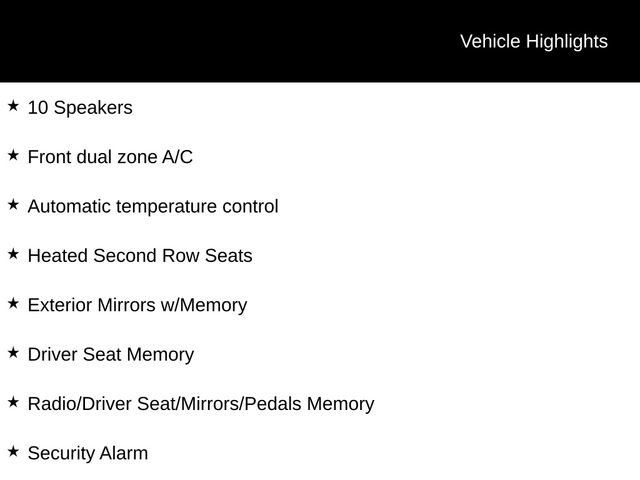 Vehicle Highlights

★ 10 Speakers

★ Front dual zone A/C

★ Automatic temperature control

★ Heated Second Row Seats

★ Exterior Mirrors w/Memory

★ Driver Seat Memory

★ Radio/Driver Seat/Mirrors/Pedals Memory

★ Security Alarm